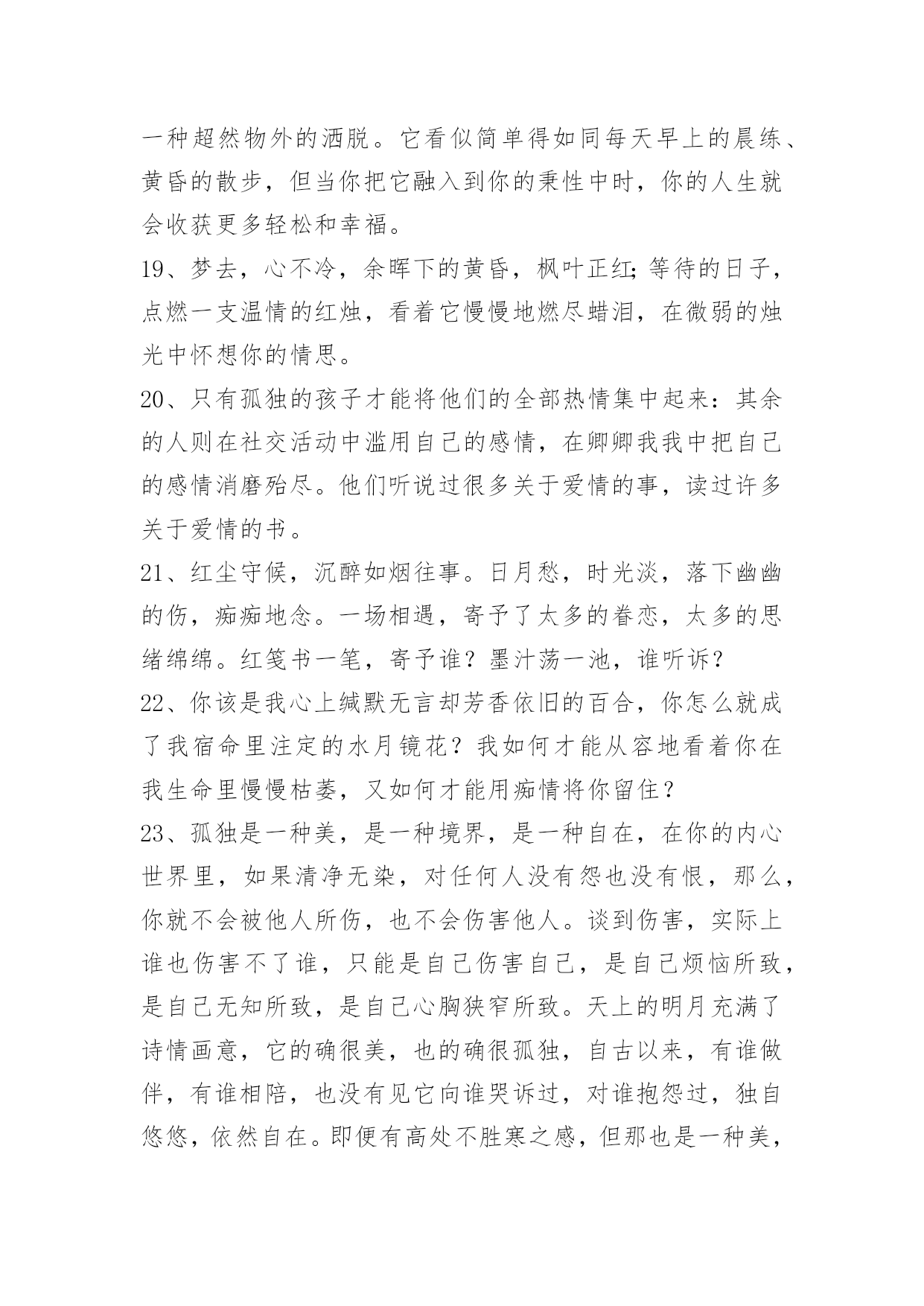 一种超然物外的洒脱。它看似简单得如同每天早上的晨练、黄昏的散步，但当你把它融入到你的秉性中时，你的人生就会收获更多轻松和幸福。

19、梦去，心不冷，余晖下的黄昏，枫叶正红;等待的日子，点燃一支温情的红烛，看着它慢慢地燃尽蜡泪，在微弱的烛光中怀想你的情思。

20、只有孤独的孩子才能将他们的全部热情集中起来：其余的人则在社交活动中滥用自己的感情，在卿卿我我中把自己的感情消磨殆尽。他们听说过很多关于爱情的事，读过许多关于爱情的书。

21、红尘守候，沉醉如烟往事。日月愁，时光淡，落下幽幽的伤，痴痴地念。一场相遇，寄予了太多的眷恋，太多的思绪绵绵。红笺书一笔，寄予谁？墨汁荡一池，谁听诉？

22、你该是我心上缄默无言却芳香依旧的百合，你怎么就成了我宿命里注定的水月镜花？我如何才能从容地看着你在我生命里慢慢枯萎，又如何才能用痴情将你留住？

23、孤独是一种美，是一种境界，是一种自在，在你的内心世界里，如果清净无染，对任何人没有怨也没有恨，那么，你就不会被他人所伤，也不会伤害他人。谈到伤害，实际上谁也伤害不了谁，只能是自己伤害自己，是自己烦恼所致，是自己无知所致，是自己心胸狭窄所致。天上的明月充满了诗情画意，它的确很美，也的确很孤独，自古以来，有谁做伴，有谁相陪，也没有见它向谁哭诉过，对谁抱怨过，独自悠悠，依然自在。即便有高处不胜寒之感，但那也是一种美，